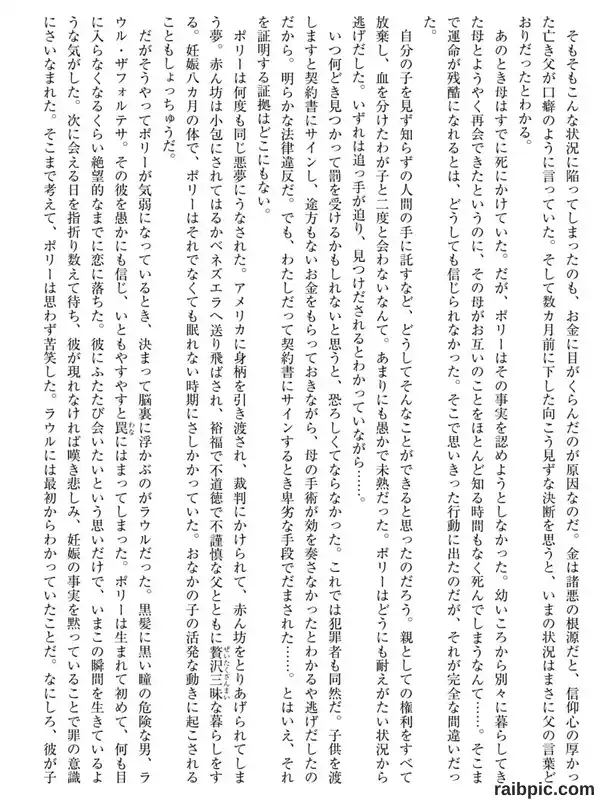 そもそもこんな状況に陥ってしまったのも、お金に目がくらんだのが原因なのだ。金は諸悪の根源だと、信仰心の厚かった亡き父が口癖のように言っていた。そして数カ月前に下した向こう見ずな決断を思うと、いまの状況はまさに父の言葉どおりだったとわかる。

あのとき母はすでに死にかけていた。だが、ポリーはその事実を認めようとしなかった。幼いころから別々に暮らしてきた母とようやく再会できたというのに、その母がお互いのことをほとんど知る時間もなく死んでしまうなんて……。そこまで運命が残酷になれるとは、どうしても信じられなかった。そこで思いきった行動に出たのだが、それが完全な間違いだった。

自分の子を見ず知らずの人間の手に託すなど、どうしてそんなことができると思ったのだろう。親としての権利をすべて放棄し、血を分けたわが子と二度と会わないなんて。あまりにも愚かで未熟だった。ポリーはどうにも耐えがたい状況から逃げだした。いずれは追っ手が迫り、見つけだされるとわかっていながら……。

いつ何どき見つかって罰を受けるかもしれないと思うと、恐ろしくてならなかった。これでは犯罪者も同然だ。子供を渡しますと契約書にサインし、途方もないお金をもらっておきながら、母の手術が効を奏さなかったとわかるや逃げだしたのだから。明らかな法律違反だ。でも、わたしだって契約書にサインするとき卑劣な手段でだまされた……。とはいえ、それを証明する証拠はどこにもない。

ポリーは何度も同じ悪夢にうなされた。アメリカに身柄を引き渡され、裁判にかけられて、赤ん坊をとりあげられてしまう夢。赤ん坊は小包にされてはるかベネズエラへ送り飛ばされ、裕福で不道徳で不謹慎な父とともに贅沢三昧な暮らしをする。妊娠八カ月の体で、ポリーはそれでなくても眠れない時期にさしかかっていた。おなかの子の活発な動きに起こされることもしょっちゅうだ。

だがそうやってポリーが気弱になっているとき、決まって脳裏に浮かぶのがラウルだった。黒髪に黒い瞳の危険な男、ラウル・ザフォルテサ。その彼を愚かにも信じ、いともやすやすと罠にはまってしまった。ポリーは生まれて初めて、何も目に入らなくなるくらい絶望的なまでに恋に落ちた。彼にふたたび会いたいという思いだけで、いまこの瞬間を生きているような気がした。次に会える日を指折り数えて待ち、彼が現れなければ嘆き悲しみ、妊娠の事実を黙っていることで罪の意識にさいなまれた。そこまで考えて、ポリーは思わず苦笑した。ラウルには最初からわかっていたことだ。なにしろ、彼が子

raibpic.com